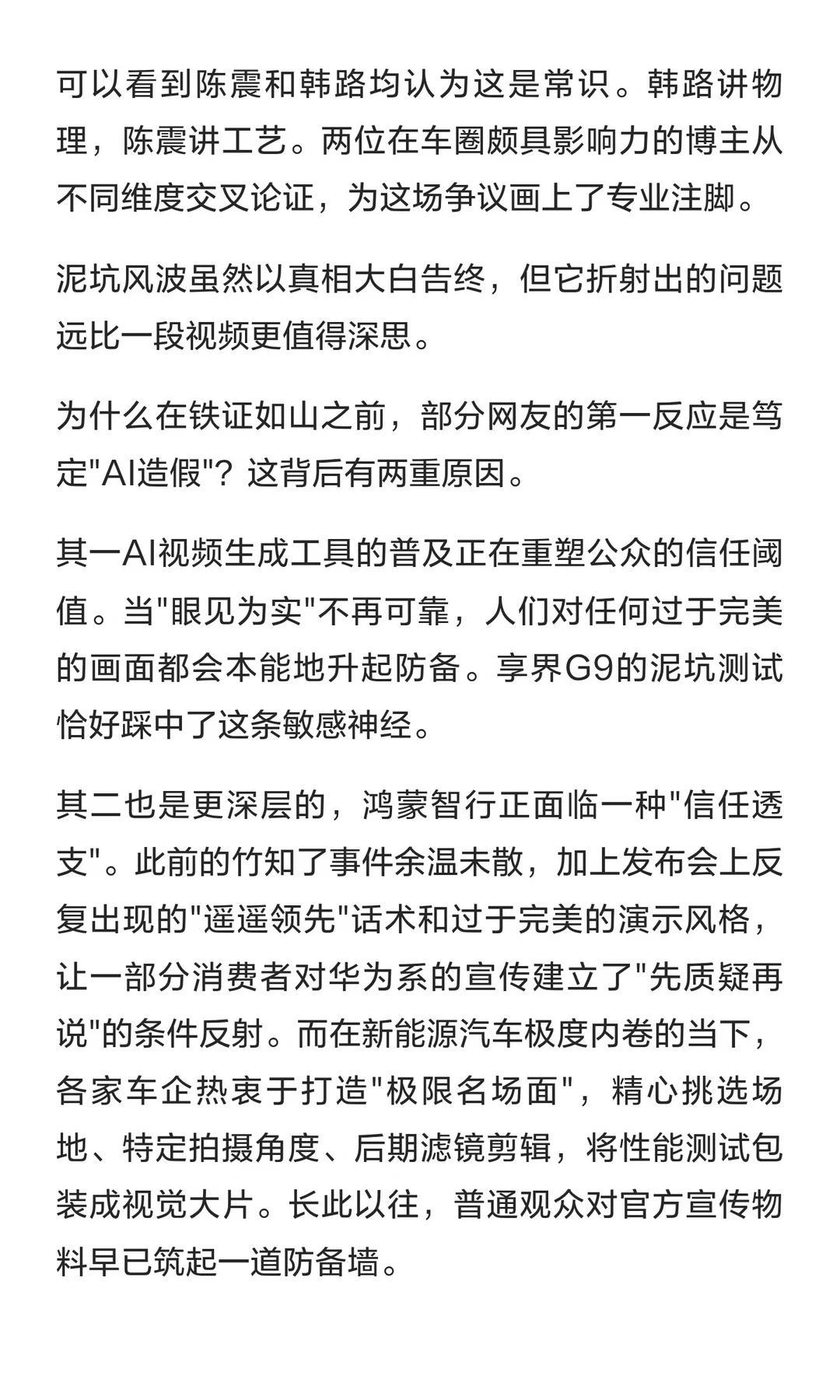 可以看到陈震和韩路均认为这是常识。韩路讲物理，陈震讲工艺。两位在车圈颇具影响力的博主从不同维度交叉论证，为这场争议画上了专业注脚。

泥坑风波虽然以真相大白告终，但它折射出的问题远比一段视频更值得深思。

为什么在铁证如山之前，部分网友的第一反应是笃定"AI造假"？这背后有两重原因。

其一AI视频生成工具的普及正在重塑公众的信任阈值。当"眼见为实"不再可靠，人们对任何过于完美的画面都会本能地升起防备。享界G9的泥坑测试恰好踩中了这条敏感神经。

其二也是更深层的，鸿蒙智行正面临一种"信任透支"。此前的竹知了事件余温未散，加上发布会上反复出现的"遥遥领先"话术和过于完美的演示风格，让一部分消费者对华为系的宣传建立了"先质疑再说"的条件反射。而在新能源汽车极度内卷的当下，各家车企热衷于打造"极限名场面"，精心挑选场地、特定拍摄角度、后期滤镜剪辑，将性能测试包装成视觉大片。长此以往，普通观众对官方宣传物料早已筑起一道防备墙。